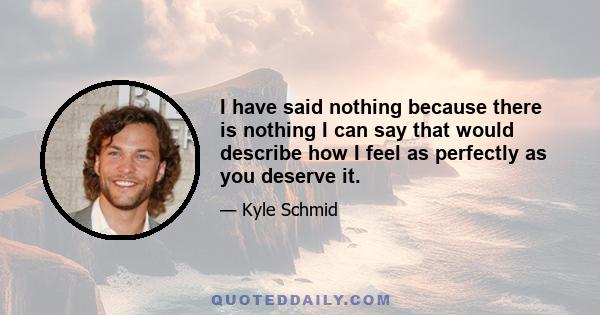 I have said nothing because there is nothing I can say that would describe how I feel as perfectly as you deserve it.

— Kyle Schmid

QUOTEDDAILY.COM